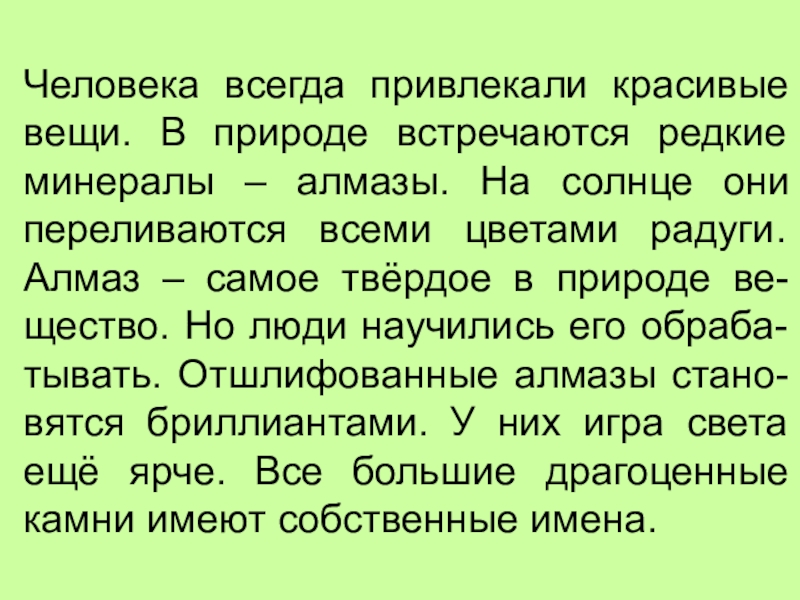 Человека всегда привлекали красивые вещи. В природе встречаются редкие минералы – алмазы. На солнце они переливаются всеми цветами радуги. Алмаз – самое твёрдое в природе вещество. Но люди научились его обрабатывать. Отшлифованные алмазы становятся бриллиантами. У них игра света ещё ярче. Все большие драгоценные камни имеют собственные имена.